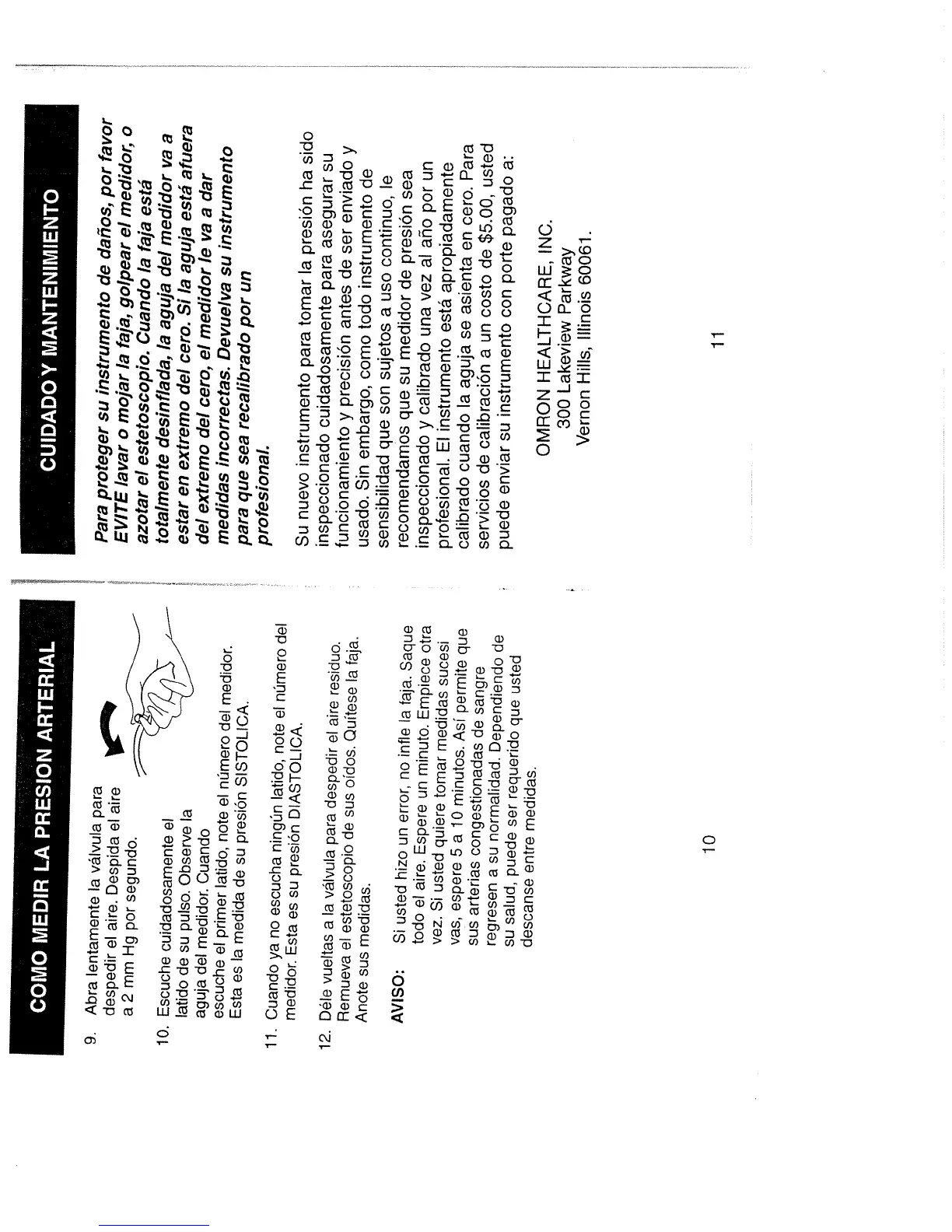 COMO MEDIR LA PRESION ARTERIAL

9. Abra lentamente la válvula para despedir el aire. Despida el aire a 2 mm Hg por segundo.

10. Escuche cuidadosamente el latido de su pulso. Observe la aguja del medidor. Cuando escuche el primer latido, note el número del medidor. Esta es la medida de su presión SISTOLICA.

11. Cuando ya no escucha ningún latido, note el número del medidor. Esta es su presión DIASTOLICA.

12. Déle vueltas a la válvula para despedir el aire residuo. Remueva el estetoscopio de sus oídos. Quítese la faja. Anote sus medidas.

AVISO: Si usted hizo un error, no infle la faja. Saque todo el aire. Espere un minuto. Empiece otra vez. Si usted quiere tomar medidas sucesivas, espere 5 a 10 minutos. Así permite que sus arterias congestionadas de sangre regresen a su normalidad. Dependiendo de su salud, puede ser requerido que usted descanse entre medidas.

10

CUIDADO Y MANTENIMIENTO

Para proteger su instrumento de daños, por favor EVITE lavar o mojar la faja, golpear el medidor, o azotar el estetoscopio. Cuando la faja está totalmente desinflada, la aguja del medidor va a estar en extremo del cero. Si la aguja está afuera del extremo del cero, el medidor le va a dar medidas incorrectas. Devuelva su instrumento para que sea recalibrado por un profesional.

Su nuevo instrumento para tomar la presión ha sido inspeccionado cuidadosamente para asegurar su funcionamiento y precisión antes de ser enviado y usado. Sin embargo, como todo instrumento de sensibilidad que son sujetos a uso continuo, le recomendamos que su medidor de presión sea inspeccionado y calibrado una vez al año por un profesional. El instrumento está apropiadamente calibrado cuando la aguja se asienta en cero. Para servicios de calibración a un costo de $5.00, usted puede enviar su instrumento con porte pagado a:

OMRON HEALTHCARE, INC.
300 Lakeview Parkway
Vernon Hills, Illinois 60061.

11